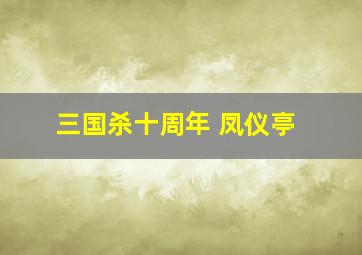 三国杀十周年 凤仪亭